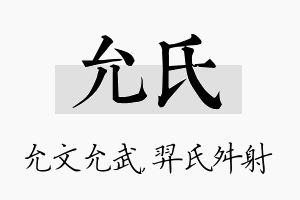 允氏

允文允武，羿氏舛射